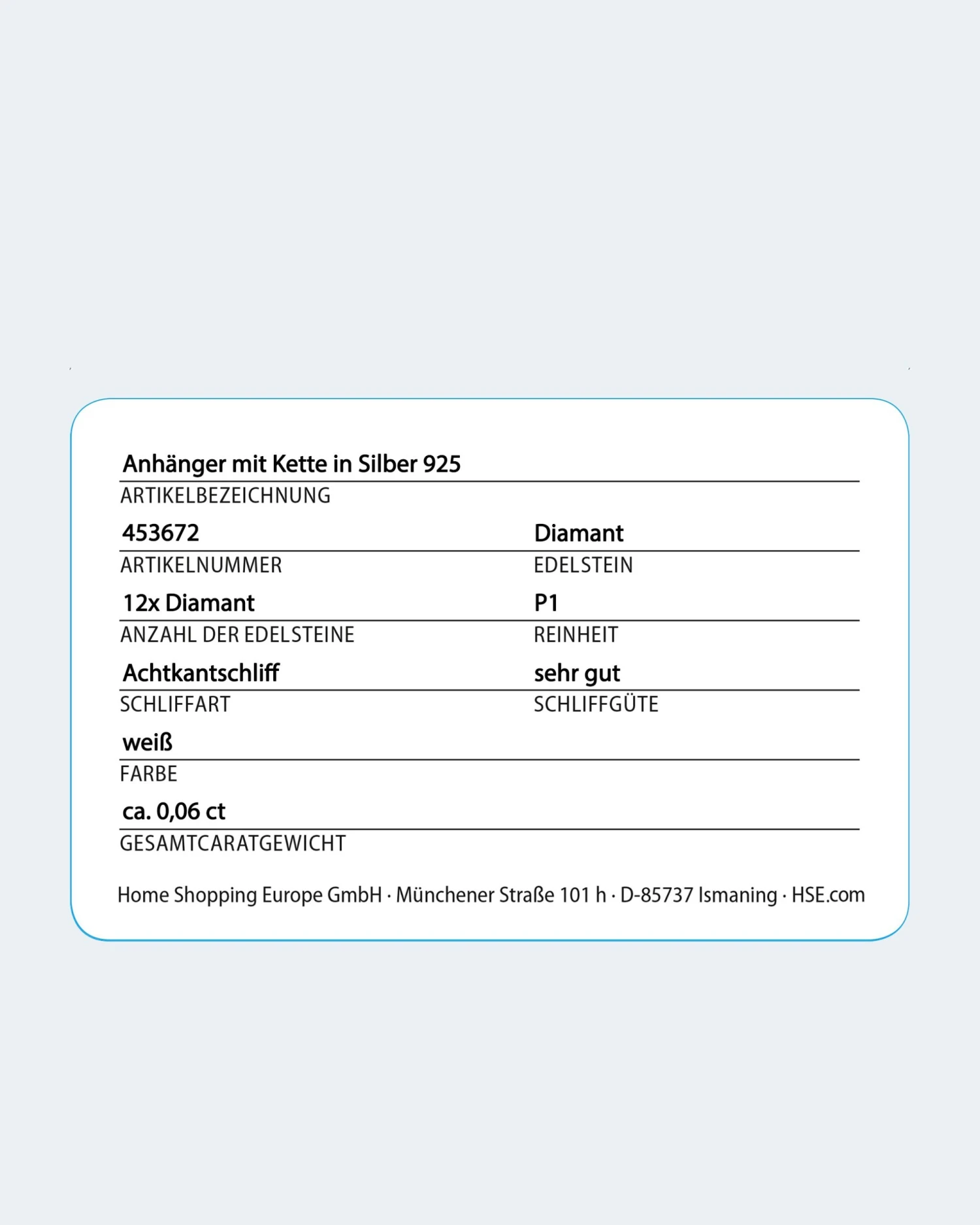 Anhänger mit Kette in Silber 925
ARTIKELBEZEICHNUNG

453672
ARTIKELNUMMER

Diamant
EDELSTEIN

12x Diamant
ANZAHL DER EDELSTEINE

P1
REINHEIT

Achtkantschliff
SCHLIFFART

sehr gut
SCHLIFFGÜTE

weiß
FARBE

ca. 0,06 ct
GESAMTCARATGEWICHT

Home Shopping Europe GmbH · Münchener Straße 101 h · D-85737 Ismaning · HSE.com